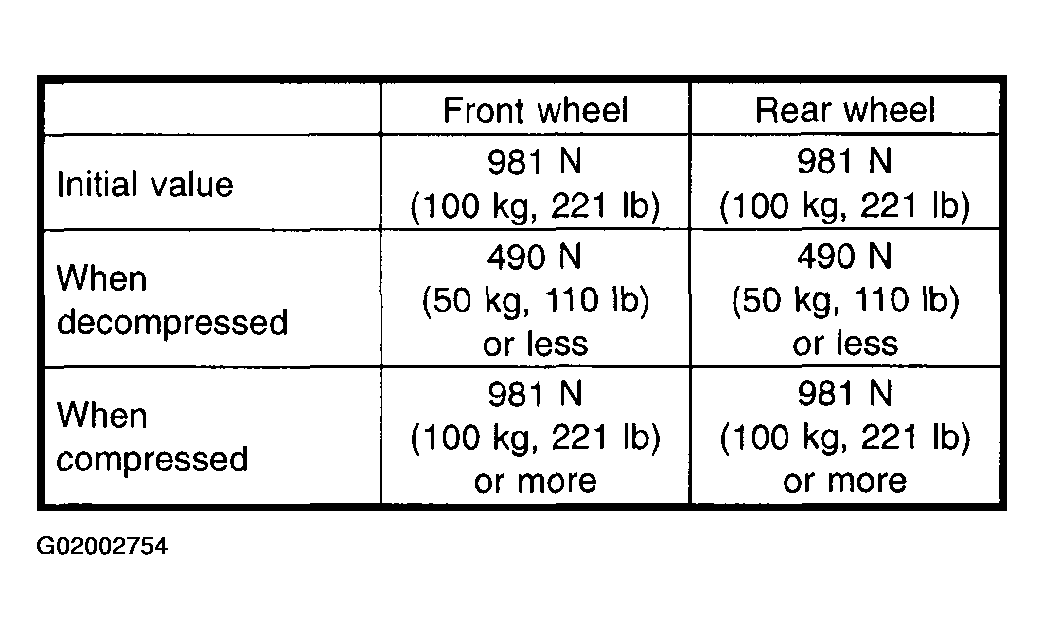 | | Front wheel | Rear wheel |
|---|---|---|
| Initial value | 981 N (100 kg, 221 lb) | 981 N (100 kg, 221 lb) |
| When decompressed | 490 N (50 kg, 110 lb) or less | 490 N (50 kg, 110 lb) or less |
| When compressed | 981 N (100 kg, 221 lb) or more | 981 N (100 kg, 221 lb) or more |

G02002754